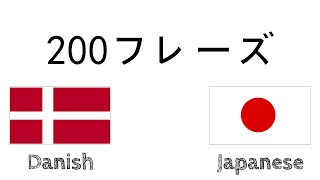 200フレーズ

Danish

Japanese